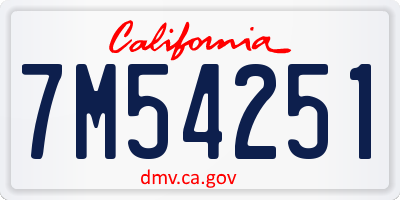 California

7M54251

dmv.ca.gov